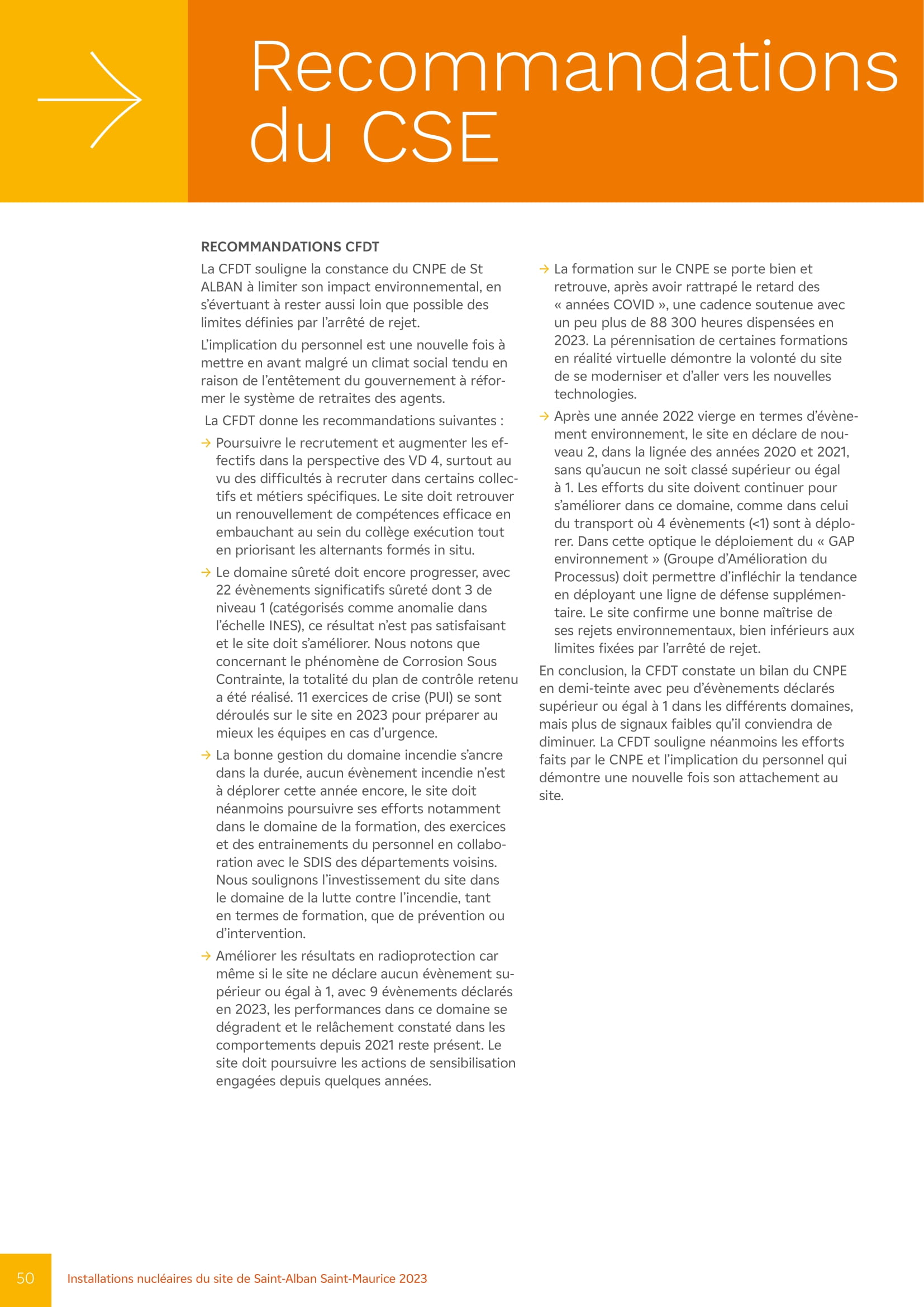 Recommandations du CSE

RECOMMANDATIONS CFDT

La CFDT souligne la constance du CNPE de St ALBAN à limiter son impact environnemental, en s'évertuant à rester aussi loin que possible des limites définies par l'arrêté de rejet.

L'implication du personnel est une nouvelle fois à mettre en avant malgré un climat social tendu en raison de l'entêtement du gouvernement à réformer le système de retraites des agents.

La CFDT donne les recommandations suivantes :

→ Poursuivre le recrutement et augmenter les effectifs dans la perspective des VD 4, surtout au vu des difficultés à recruter dans certains collectifs et métiers spécifiques. Le site doit retrouver un renouvellement de compétences efficace en embauchant au sein du collège exécution tout en priorisant les alternants formés in situ.

→ Le domaine sûreté doit encore progresser, avec 22 évènements significatifs sûreté dont 3 de niveau 1 (catégorisés comme anomalie dans l'échelle INES), ce résultat n'est pas satisfaisant et le site doit s'améliorer. Nous notons que concernant le phénomène de Corrosion Sous Contrainte, la totalité du plan de contrôle retenu a été réalisé. 11 exercices de crise (PUI) se sont déroulés sur le site en 2023 pour préparer au mieux les équipes en cas d'urgence.

→ La bonne gestion du domaine incendie s'ancre dans la durée, aucun évènement incendie n'est à déplorer cette année encore, le site doit néanmoins poursuivre ses efforts notamment dans le domaine de la formation, des exercices et des entrainements du personnel en collaboration avec le SDIS des départements voisins. Nous soulignons l'investissement du site dans le domaine de la lutte contre l'incendie, tant en termes de formation, que de prévention ou d'intervention.

→ Améliorer les résultats en radioprotection car même si le site ne déclare aucun évènement supérieur ou égal à 1, avec 9 évènements déclarés en 2023, les performances dans ce domaine se dégradent et le relâchement constaté dans les comportements depuis 2021 reste présent. Le site doit poursuivre les actions de sensibilisation engagées depuis quelques années.

→ La formation sur le CNPE se porte bien et retrouve, après avoir rattrapé le retard des « années COVID », une cadence soutenue avec un peu plus de 88 300 heures dispensées en 2023. La pérennisation de certaines formations en réalité virtuelle démontre la volonté du site de se moderniser et d'aller vers les nouvelles technologies.

→ Après une année 2022 vierge en termes d'évènement environnement, le site en déclare de nouveau 2, dans la lignée des années 2020 et 2021, sans qu'aucun ne soit classé supérieur ou égal à 1. Les efforts du site doivent continuer pour s'améliorer dans ce domaine, comme dans celui du transport où 4 évènements (<1) sont à déplorer. Dans cette optique le déploiement du « GAP environnement » (Groupe d'Amélioration du Processus) doit permettre d'infléchir la tendance en déployant une ligne de défense supplémentaire. Le site confirme une bonne maîtrise de ses rejets environnementaux, bien inférieurs aux limites fixées par l'arrêté de rejet.

En conclusion, la CFDT constate un bilan du CNPE en demi-teinte avec peu d'évènements déclarés supérieur ou égal à 1 dans les différents domaines, mais plus de signaux faibles qu'il conviendra de diminuer. La CFDT souligne néanmoins les efforts faits par le CNPE et l'implication du personnel qui démontre une nouvelle fois son attachement au site.

50 Installations nucléaires du site de Saint-Alban Saint-Maurice 2023